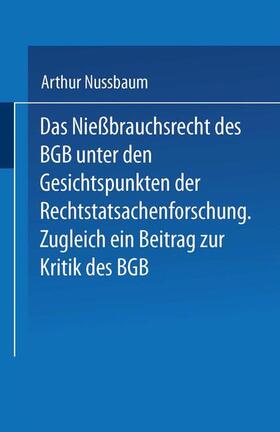 Arthur Nussbaum

Das Nießbrauchsrecht des BGB unter den Gesichtspunkten der Rechtstatsachenforschung. Zugleich ein Beitrag zur Kritik des BGB